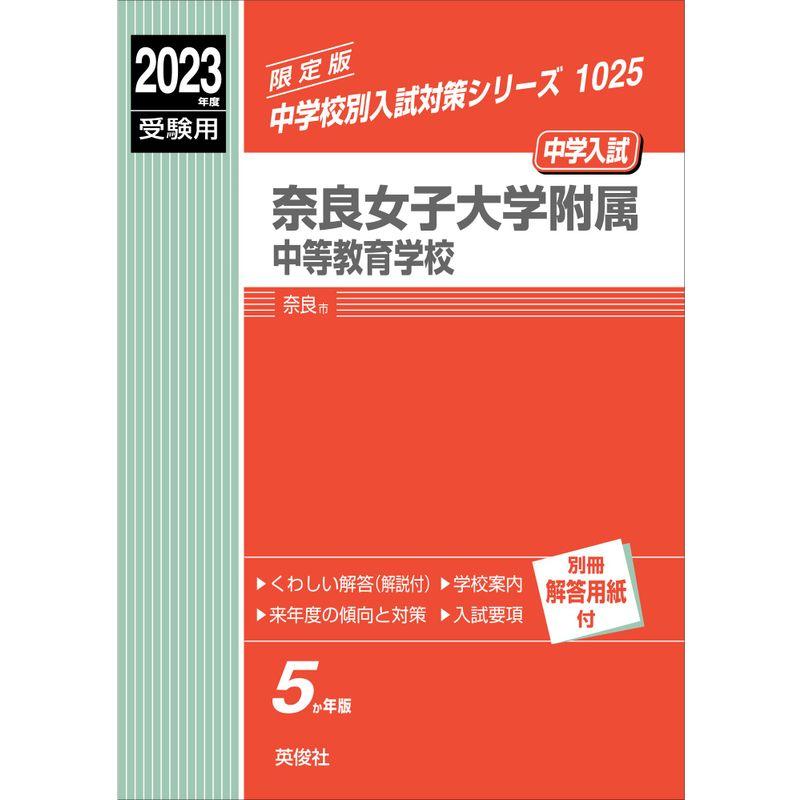 2023年度
受験用

限定版
中学校別入試対策シリーズ 1025

中学入試

奈良女子大学附属
中等教育学校

奈良市

▶くわしい解答(解説付) ▶学校案内
▶来年度の傾向と対策 ▶入試要項

別冊
解答用紙
付

5か年版

英俊社